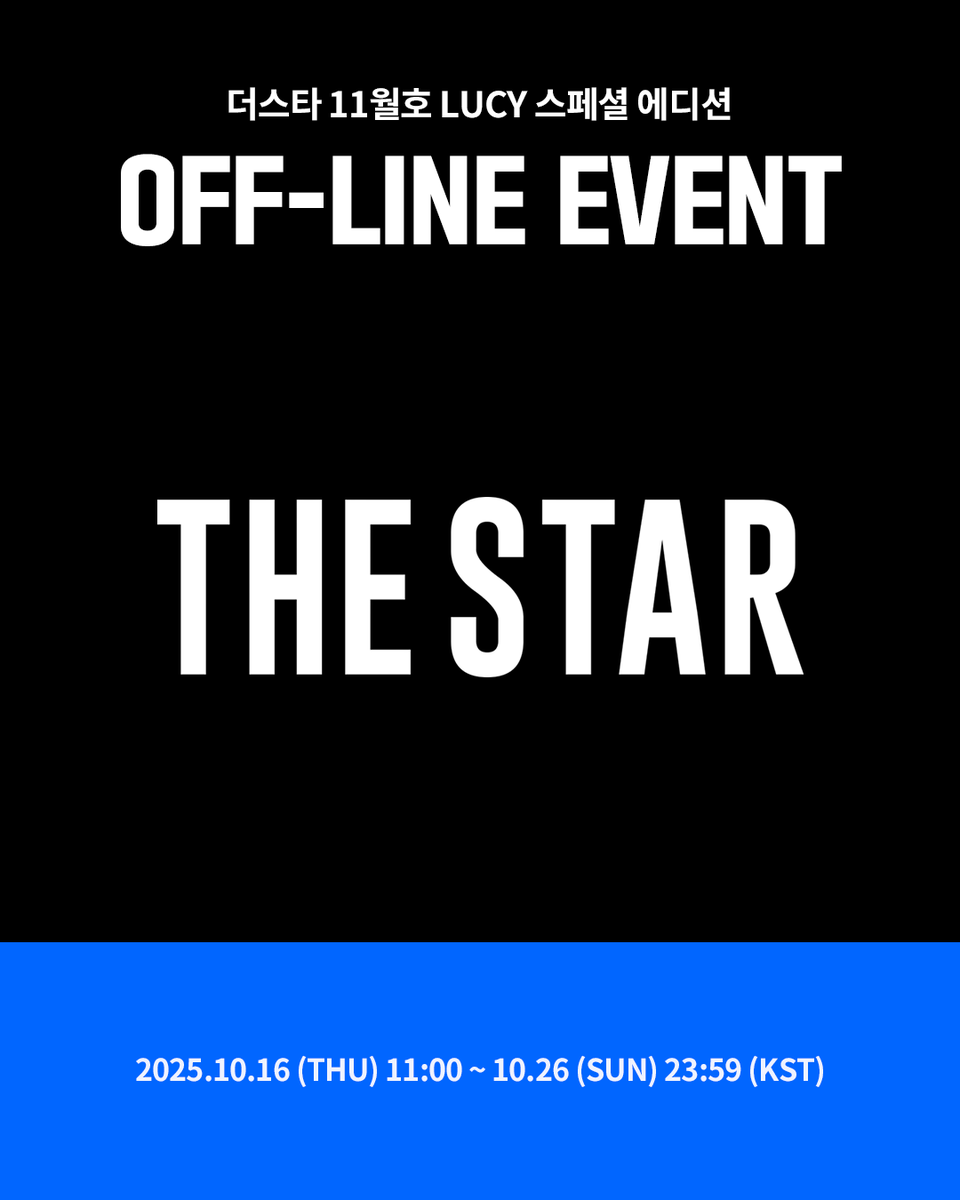 더스타 11월호 LUCY 스페셜 에디션

OFF-LINE EVENT

THE STAR

2025.10.16 (THU) 11:00 ~ 10.26 (SUN) 23:59 (KST)